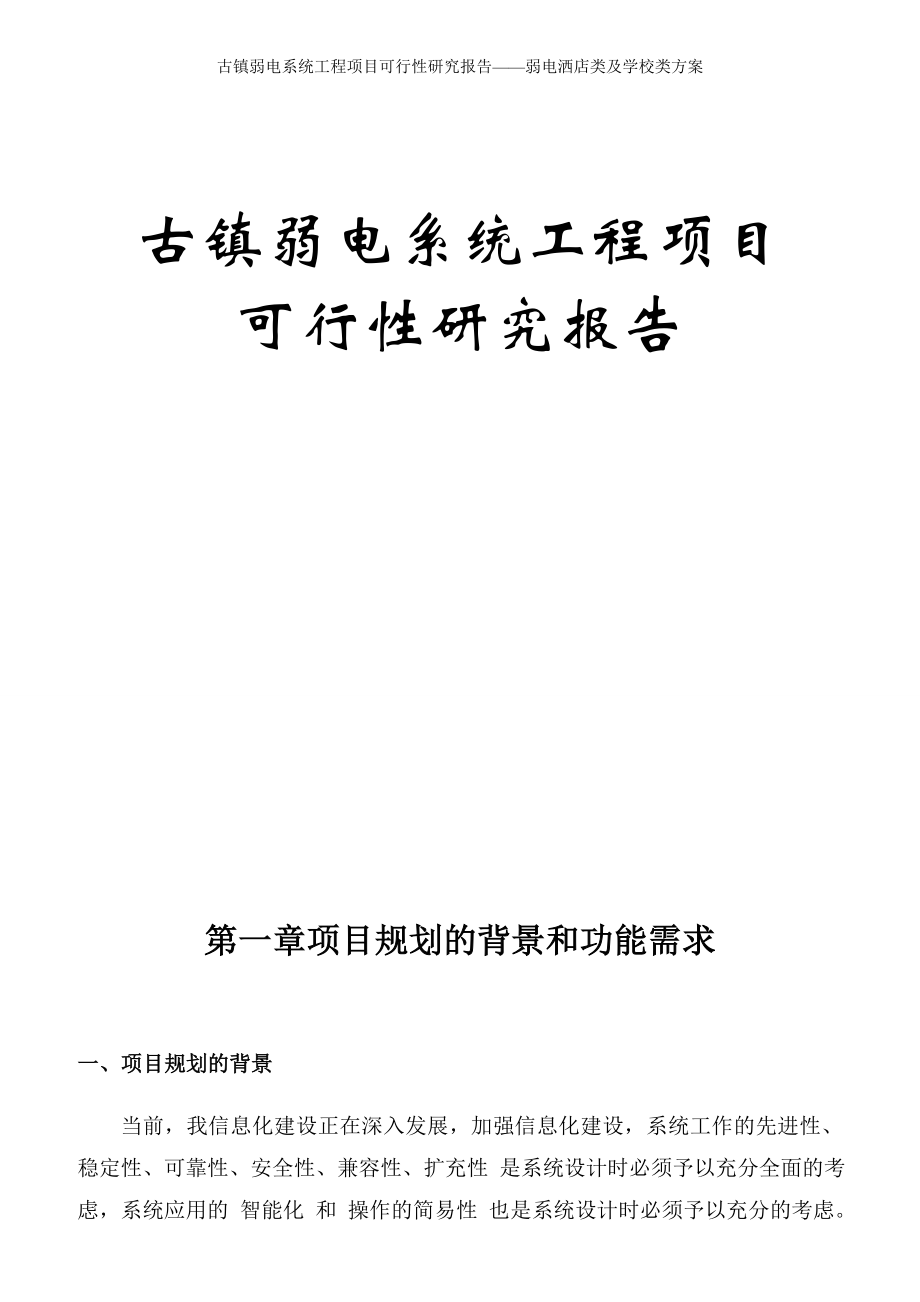 古镇弱电系统工程项目可行性研究报告——弱电酒店类及学校类方案

古镇弱电系统工程项目
可行性研究报告

第一章项目规划的背景和功能需求

一、项目规划的背景

当前，我信息化建设正在深入发展，加强信息化建设，系统工作的先进性、稳定性、可靠性、安全性、兼容性、扩充性 是系统设计时必须予以充分全面的考虑，系统应用的 智能化 和 操作的简易性 也是系统设计时必须予以充分的考虑。